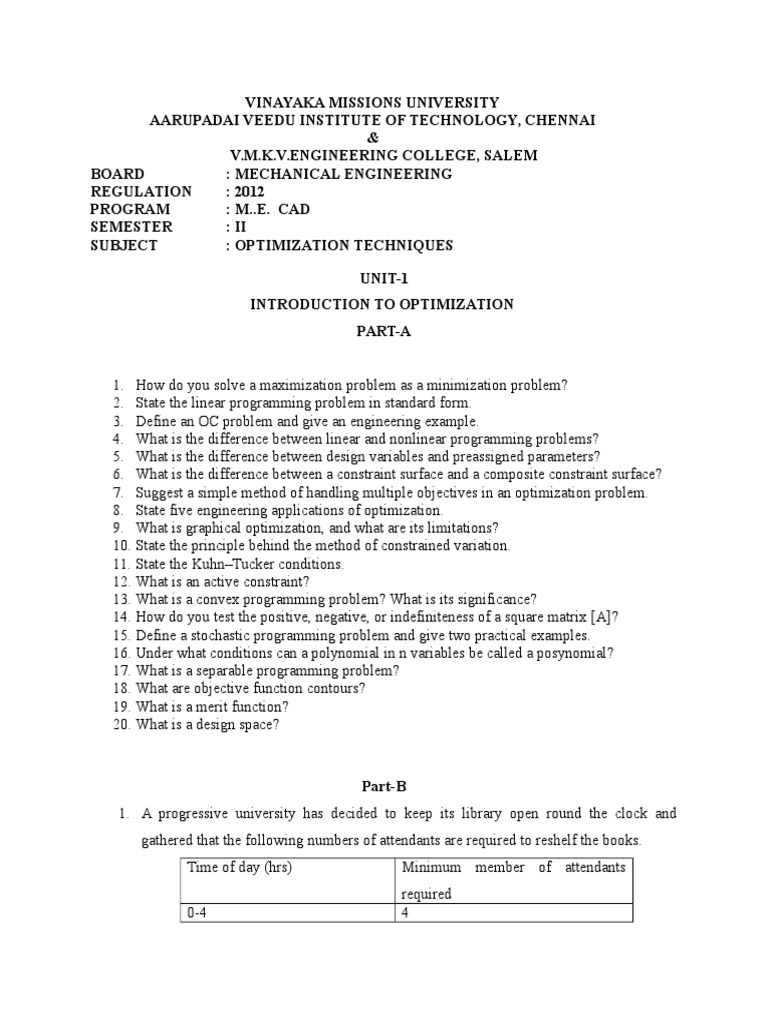 VINAYAKA MISSIONS UNIVERSITY
AARUPADAI VEEDU INSTITUTE OF TECHNOLOGY, CHENNAI
&
V.M.K.V.ENGINEERING COLLEGE, SALEM

BOARD : MECHANICAL ENGINEERING
REGULATION : 2012
PROGRAM : M..E. CAD
SEMESTER : II
SUBJECT : OPTIMIZATION TECHNIQUES

UNIT-1

INTRODUCTION TO OPTIMIZATION

PART-A

1. How do you solve a maximization problem as a minimization problem?
2. State the linear programming problem in standard form.
3. Define an OC problem and give an engineering example.
4. What is the difference between linear and nonlinear programming problems?
5. What is the difference between design variables and preassigned parameters?
6. What is the difference between a constraint surface and a composite constraint surface?
7. Suggest a simple method of handling multiple objectives in an optimization problem.
8. State five engineering applications of optimization.
9. What is graphical optimization, and what are its limitations?
10. State the principle behind the method of constrained variation.
11. State the Kuhn–Tucker conditions.
12. What is an active constraint?
13. What is a convex programming problem? What is its significance?
14. How do you test the positive, negative, or indefiniteness of a square matrix [A]?
15. Define a stochastic programming problem and give two practical examples.
16. Under what conditions can a polynomial in n variables be called a posynomial?
17. What is a separable programming problem?
18. What are objective function contours?
19. What is a merit function?
20. What is a design space?

Part-B

1. A progressive university has decided to keep its library open round the clock and gathered that the following numbers of attendants are required to reshelf the books.

| Time of day (hrs) | Minimum member of attendants required |
|---|---|
| 0-4 | 4 |